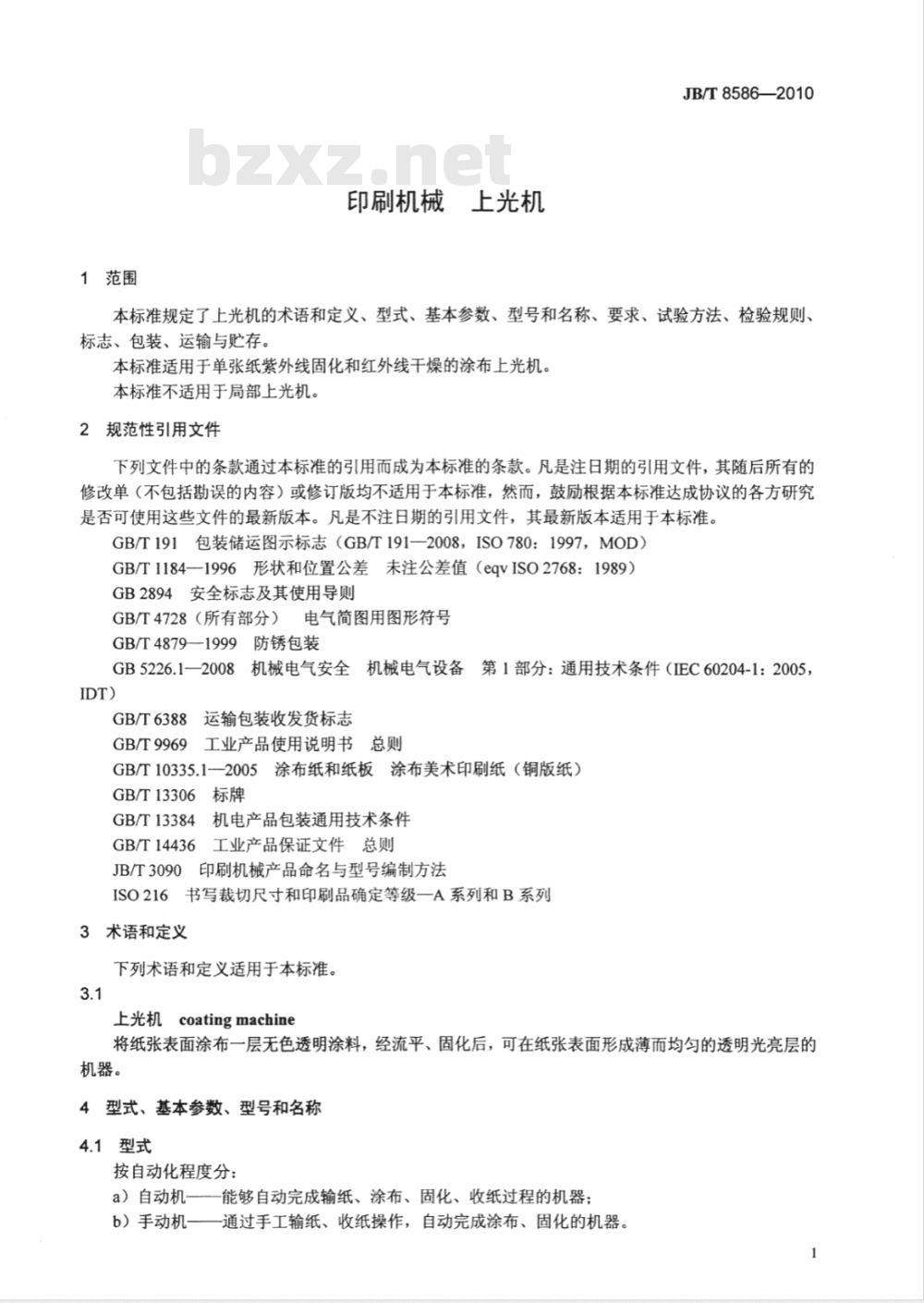 JB/T 8586—2010

bzxz.net

印刷机械　上光机

1　范围

本标准规定了上光机的术语和定义、型式、基本参数、型号和名称、要求、试验方法、检验规则、标志、包装、运输与贮存。

本标准适用于单张纸紫外线固化和红外线干燥的涂布上光机。

本标准不适用于局部上光机。

2　规范性引用文件

下列文件中的条款通过本标准的引用而成为本标准的条款。凡是注日期的引用文件，其随后所有的修改单（不包括勘误的内容）或修订版均不适用于本标准，然而，鼓励根据本标准达成协议的各方研究是否可使用这些文件的最新版本。凡是不注日期的引用文件，其最新版本适用于本标准。

GB/T 191　包装储运图示标志（GB/T 191—2008，ISO 780：1997，MOD）

GB/T 1184—1996　形状和位置公差　未注公差值（eqv ISO 2768：1989）

GB 2894　安全标志及其使用导则

GB/T 4728（所有部分）　电气简图用图形符号

GB/T 4879—1999　防锈包装

GB 5226.1—2008　机械电气安全　机械电气设备　第 1 部分：通用技术条件（IEC 60204-1：2005，IDT）

GB/T 6388　运输包装收发货标志

GB/T 9969　工业产品使用说明书　总则

GB/T 10335.1—2005　涂布纸和纸板　涂布美术印刷纸（铜版纸）

GB/T 13306　标牌

GB/T 13384　机电产品包装通用技术条件

GB/T 14436　工业产品保证文件　总则

JB/T 3090　印刷机械产品命名与型号编制方法

ISO 216　书写裁切尺寸和印刷品确定等级—A 系列和 B 系列

3　术语和定义

下列术语和定义适用于本标准。

3.1

上光机　coating machine

将纸张表面涂布一层无色透明涂料，经流平、固化后，可在纸张表面形成薄而均匀的透明光亮层的机器。

4　型式、基本参数、型号和名称

4.1　型式

按自动化程度分：

a）自动机——能够自动完成输纸、涂布、固化、收纸过程的机器；

b）手动机——通过手工输纸、收纸操作，自动完成涂布、固化的机器。

1